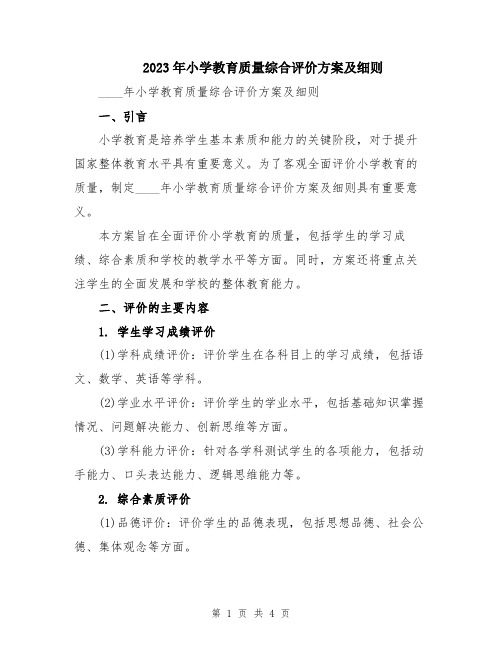 2023年小学教育质量综合评价方案及细则

____年小学教育质量综合评价方案及细则

一、引言

小学教育是培养学生基本素质和能力的关键阶段，对于提升国家整体教育水平具有重要意义。为了客观全面评价小学教育的质量，制定____年小学教育质量综合评价方案及细则具有重要意义。

本方案旨在全面评价小学教育的质量，包括学生的学习成绩、综合素质和学校的教学水平等方面。同时，方案还将重点关注学生的全面发展和学校的整体教育能力。

二、评价的主要内容

1. 学生学习成绩评价

(1)学科成绩评价：评价学生在各科目上的学习成绩，包括语文、数学、英语等学科。

(2)学业水平评价：评价学生的学业水平，包括基础知识掌握情况、问题解决能力、创新思维等方面。

(3)学科能力评价：针对各学科测试学生的各项能力，包括动手能力、口头表达能力、逻辑思维能力等。

2. 综合素质评价

(1)品德评价：评价学生的品德表现，包括思想品德、社会公德、集体观念等方面。

第 1 页 共 4 页